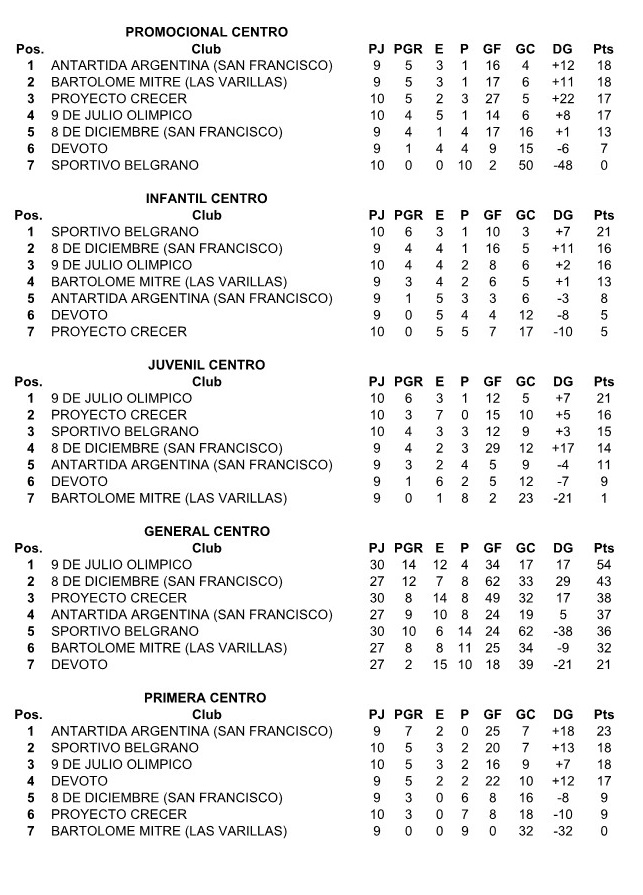 PROMOCIONAL CENTRO

| Pos. | Club | PJ | PGR | E | P | GF | GC | DG | Pts |
|---|---|---|---|---|---|---|---|---|---|
| 1 | ANTARTIDA ARGENTINA (SAN FRANCISCO) | 9 | 5 | 3 | 1 | 16 | 4 | +12 | 18 |
| 2 | BARTOLOME MITRE (LAS VARILLAS) | 9 | 5 | 3 | 1 | 17 | 6 | +11 | 18 |
| 3 | PROYECTO CRECER | 10 | 5 | 2 | 3 | 27 | 5 | +22 | 17 |
| 4 | 9 DE JULIO OLIMPICO | 10 | 4 | 5 | 1 | 14 | 6 | +8 | 17 |
| 5 | 8 DE DICIEMBRE (SAN FRANCISCO) | 9 | 4 | 1 | 4 | 17 | 16 | +1 | 13 |
| 6 | DEVOTO | 9 | 1 | 4 | 4 | 9 | 15 | -6 | 7 |
| 7 | SPORTIVO BELGRANO | 10 | 0 | 0 | 10 | 2 | 50 | -48 | 0 |

INFANTIL CENTRO

| Pos. | Club | PJ | PGR | E | P | GF | GC | DG | Pts |
|---|---|---|---|---|---|---|---|---|---|
| 1 | SPORTIVO BELGRANO | 10 | 6 | 3 | 1 | 10 | 3 | +7 | 21 |
| 2 | 8 DE DICIEMBRE (SAN FRANCISCO) | 9 | 4 | 4 | 1 | 16 | 5 | +11 | 16 |
| 3 | 9 DE JULIO OLIMPICO | 10 | 4 | 4 | 2 | 8 | 6 | +2 | 16 |
| 4 | BARTOLOME MITRE (LAS VARILLAS) | 9 | 3 | 4 | 2 | 6 | 5 | +1 | 13 |
| 5 | ANTARTIDA ARGENTINA (SAN FRANCISCO) | 9 | 1 | 5 | 3 | 3 | 6 | -3 | 8 |
| 6 | DEVOTO | 9 | 0 | 5 | 4 | 4 | 12 | -8 | 5 |
| 7 | PROYECTO CRECER | 10 | 0 | 5 | 5 | 7 | 17 | -10 | 5 |

JUVENIL CENTRO

| Pos. | Club | PJ | PGR | E | P | GF | GC | DG | Pts |
|---|---|---|---|---|---|---|---|---|---|
| 1 | 9 DE JULIO OLIMPICO | 10 | 6 | 3 | 1 | 12 | 5 | +7 | 21 |
| 2 | PROYECTO CRECER | 10 | 3 | 7 | 0 | 15 | 10 | +5 | 16 |
| 3 | SPORTIVO BELGRANO | 10 | 4 | 3 | 3 | 12 | 9 | +3 | 15 |
| 4 | 8 DE DICIEMBRE (SAN FRANCISCO) | 9 | 4 | 2 | 3 | 29 | 12 | +17 | 14 |
| 5 | ANTARTIDA ARGENTINA (SAN FRANCISCO) | 9 | 3 | 2 | 4 | 5 | 9 | -4 | 11 |
| 6 | DEVOTO | 9 | 1 | 6 | 2 | 5 | 12 | -7 | 9 |
| 7 | BARTOLOME MITRE (LAS VARILLAS) | 9 | 0 | 1 | 8 | 2 | 23 | -21 | 1 |

GENERAL CENTRO

| Pos. | Club | PJ | PGR | E | P | GF | GC | DG | Pts |
|---|---|---|---|---|---|---|---|---|---|
| 1 | 9 DE JULIO OLIMPICO | 30 | 14 | 12 | 4 | 34 | 17 | 17 | 54 |
| 2 | 8 DE DICIEMBRE (SAN FRANCISCO) | 27 | 12 | 7 | 8 | 62 | 33 | 29 | 43 |
| 3 | PROYECTO CRECER | 30 | 8 | 14 | 8 | 49 | 32 | 17 | 38 |
| 4 | ANTARTIDA ARGENTINA (SAN FRANCISCO) | 27 | 9 | 10 | 8 | 24 | 19 | 5 | 37 |
| 5 | SPORTIVO BELGRANO | 30 | 10 | 6 | 14 | 24 | 62 | -38 | 36 |
| 6 | BARTOLOME MITRE (LAS VARILLAS) | 27 | 8 | 8 | 11 | 25 | 34 | -9 | 32 |
| 7 | DEVOTO | 27 | 2 | 15 | 10 | 18 | 39 | -21 | 21 |

PRIMERA CENTRO

| Pos. | Club | PJ | PGR | E | P | GF | GC | DG | Pts |
|---|---|---|---|---|---|---|---|---|---|
| 1 | ANTARTIDA ARGENTINA (SAN FRANCISCO) | 9 | 7 | 2 | 0 | 25 | 7 | +18 | 23 |
| 2 | SPORTIVO BELGRANO | 10 | 5 | 3 | 2 | 20 | 7 | +13 | 18 |
| 3 | 9 DE JULIO OLIMPICO | 10 | 5 | 3 | 2 | 16 | 9 | +7 | 18 |
| 4 | DEVOTO | 9 | 5 | 2 | 2 | 22 | 10 | +12 | 17 |
| 5 | 8 DE DICIEMBRE (SAN FRANCISCO) | 9 | 3 | 0 | 6 | 8 | 16 | -8 | 9 |
| 6 | PROYECTO CRECER | 10 | 3 | 0 | 7 | 8 | 18 | -10 | 9 |
| 7 | BARTOLOME MITRE (LAS VARILLAS) | 9 | 0 | 0 | 9 | 0 | 32 | -32 | 0 |